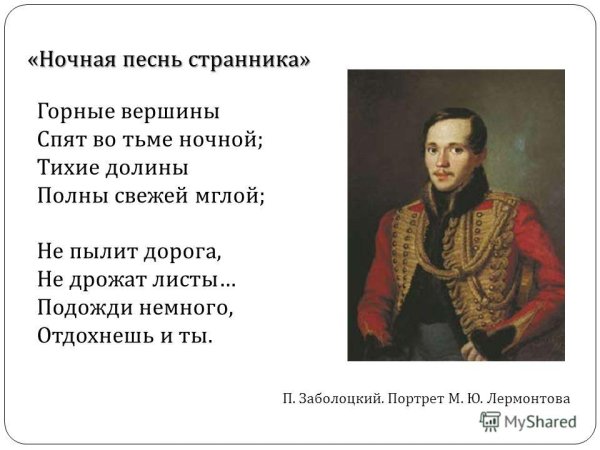 «Ночная песнь странника»

Горные вершины
Спят во тьме ночной;
Тихие долины
Полны свежей мглой;

Не пылит дорога,
Не дрожат листы…
Подожди немного,
Отдохнешь и ты.

П. Заболоцкий. Портрет М. Ю. Лермонтова

MyShared